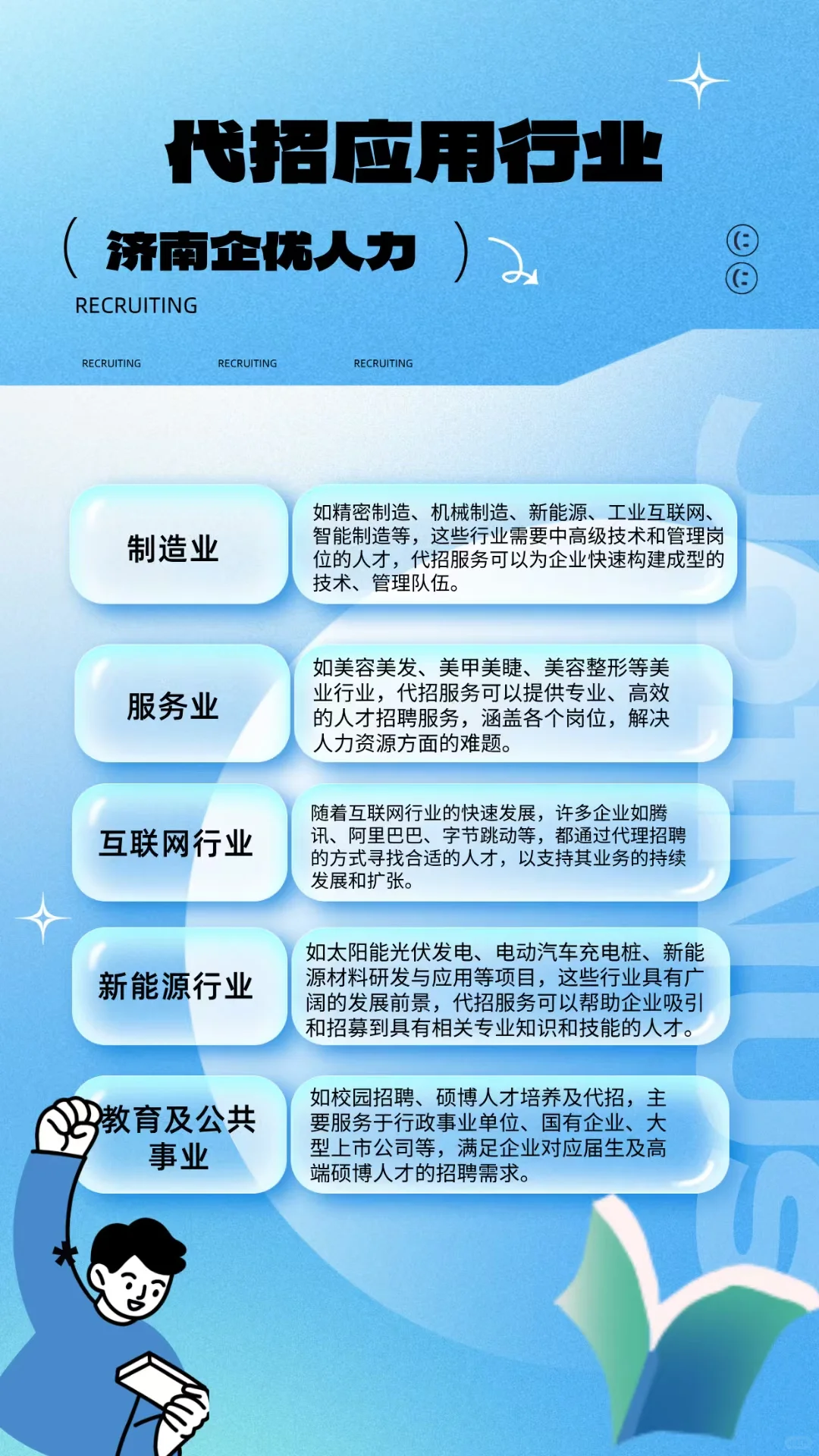 代招应用行业

（ 济南企优人力 ）

RECRUITING

RECRUITING RECRUITING RECRUITING

制造业

如精密制造、机械制造、新能源、工业互联网、智能制造等，这些行业需要中高级技术和管理岗位的人才，代招服务可以为企业快速构建成型的技术、管理队伍。

服务业

如美容美发、美甲美睫、美容整形等美业行业，代招服务可以提供专业、高效的人才招聘服务，涵盖各个岗位，解决人力资源方面的难题。

互联网行业

随着互联网行业的快速发展，许多企业如腾讯、阿里巴巴、字节跳动等，都通过代理招聘的方式寻找合适的人才，以支持其业务的持续发展和扩张。

新能源行业

如太阳能光伏发电、电动汽车充电桩、新能源材料研发与应用等项目，这些行业具有广阔的发展前景，代招服务可以帮助企业吸引和招募到具有相关专业知识和技能的人才。

教育及公共事业

如校园招聘、硕博人才培养及代招，主要服务于行政事业单位、国有企业、大型上市公司等，满足企业对应届生及高端硕博人才的招聘需求。